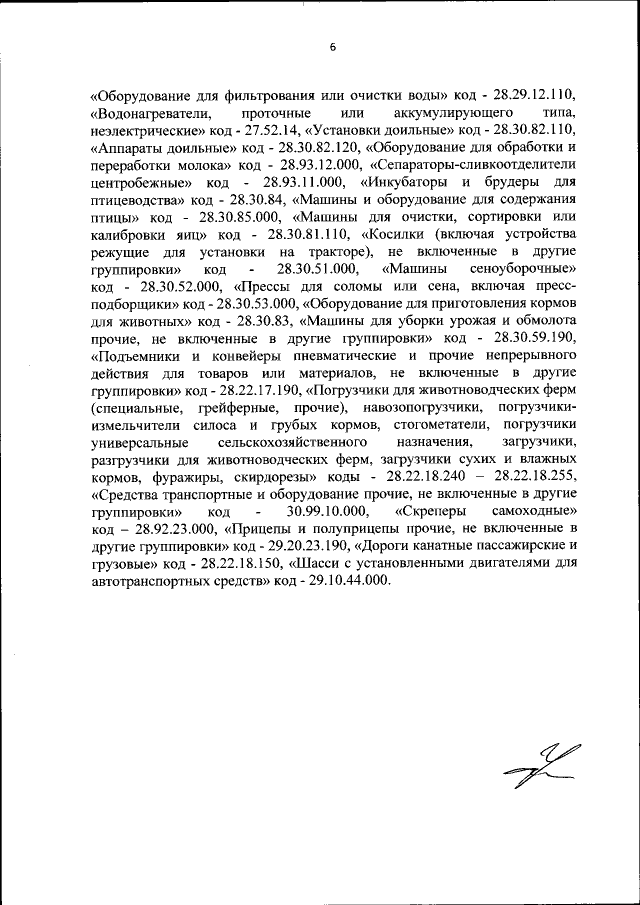 6

«Оборудование для фильтрования или очистки воды» код - 28.29.12.110, «Водонагреватели, проточные или аккумулирующего типа, неэлектрические» код - 27.52.14, «Установки доильные» код - 28.30.82.110, «Аппараты доильные» код - 28.30.82.120, «Оборудование для обработки и переработки молока» код - 28.93.12.000, «Сепараторы-сливкоотделители центробежные» код - 28.93.11.000, «Инкубаторы и брудеры для птицеводства» код - 28.30.84, «Машины и оборудование для содержания птицы» код - 28.30.85.000, «Машины для очистки, сортировки или калибровки яиц» код - 28.30.81.110, «Косилки (включая устройства режущие для установки на тракторе), не включенные в другие группировки» код - 28.30.51.000, «Машины сеноуборочные» код - 28.30.52.000, «Прессы для соломы или сена, включая пресс-подборщики» код - 28.30.53.000, «Оборудование для приготовления кормов для животных» код - 28.30.83, «Машины для уборки урожая и обмолота прочие, не включенные в другие группировки» код - 28.30.59.190, «Подъемники и конвейеры пневматические и прочие непрерывного действия для товаров или материалов, не включенные в другие группировки» код - 28.22.17.190, «Погрузчики для животноводческих ферм (специальные, грейферные, прочие), навозопогрузчики, погрузчики-измельчители силоса и грубых кормов, стогометатели, погрузчики универсальные сельскохозяйственного назначения, загрузчики, разгрузчики для животноводческих ферм, загрузчики сухих и влажных кормов, фуражиры, скирдорезы» коды - 28.22.18.240 – 28.22.18.255, «Средства транспортные и оборудование прочие, не включенные в другие группировки» код - 30.99.10.000, «Скреперы самоходные» код – 28.92.23.000, «Прицепы и полуприцепы прочие, не включенные в другие группировки» код - 29.20.23.190, «Дороги канатные пассажирские и грузовые» код - 28.22.18.150, «Шасси с установленными двигателями для автотранспортных средств» код - 29.10.44.000.